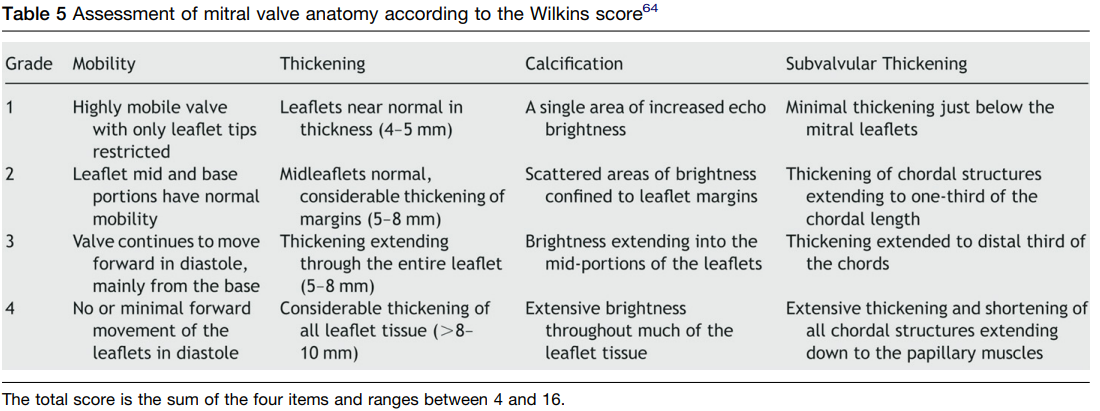 **Table 5** Assessment of mitral valve anatomy according to the Wilkins score$^{64}$

| Grade | Mobility | Thickening | Calcification | Subvalvular Thickening |
|---|---|---|---|---|
| 1 | Highly mobile valve with only leaflet tips restricted | Leaflets near normal in thickness (4–5 mm) | A single area of increased echo brightness | Minimal thickening just below the mitral leaflets |
| 2 | Leaflet mid and base portions have normal mobility | Midleaflets normal, considerable thickening of margins (5–8 mm) | Scattered areas of brightness confined to leaflet margins | Thickening of chordal structures extending to one-third of the chordal length |
| 3 | Valve continues to move forward in diastole, mainly from the base | Thickening extending through the entire leaflet (5–8 mm) | Brightness extending into the mid-portions of the leaflets | Thickening extended to distal third of the chords |
| 4 | No or minimal forward movement of the leaflets in diastole | Considerable thickening of all leaflet tissue (>8–10 mm) | Extensive brightness throughout much of the leaflet tissue | Extensive thickening and shortening of all chordal structures extending down to the papillary muscles |

The total score is the sum of the four items and ranges between 4 and 16.